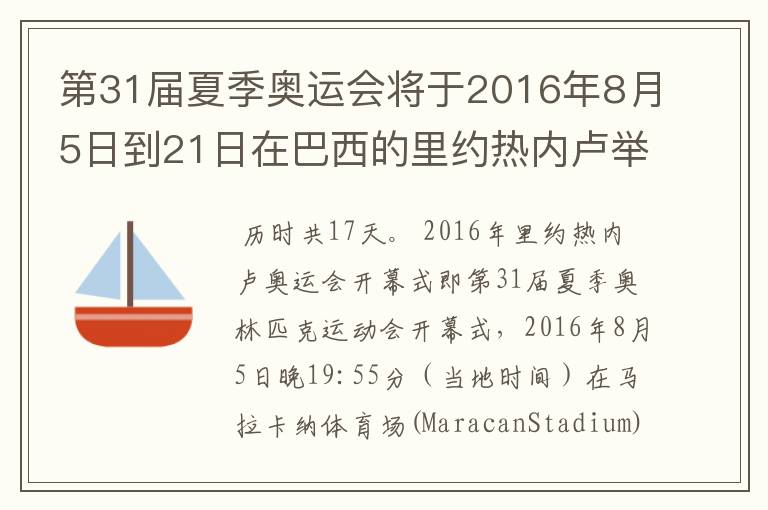 第31届夏季奥运会将于2016年8月5日到21日在巴西的里约热内卢举

历时共17天。2016年里约热内卢奥运会开幕式即第31届夏季奥林匹克运动会开幕式，2016年8月5日晚19:55分（当地时间）在马拉卡纳体育场(MaracanStadium)